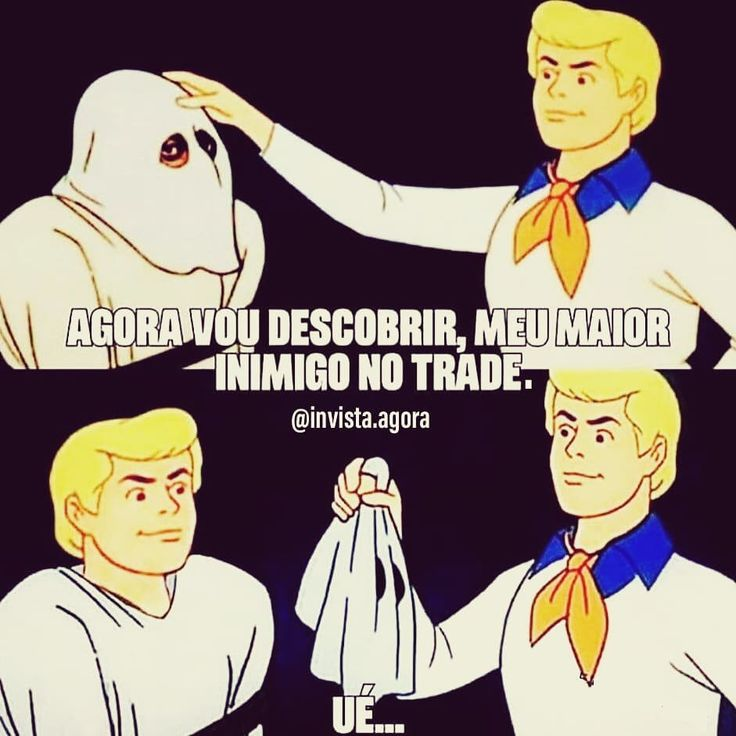 AGORA VOU DESCOBRIR, MEU MAIOR INIMIGO NO TRADE.

@invista.agora

UÉ...